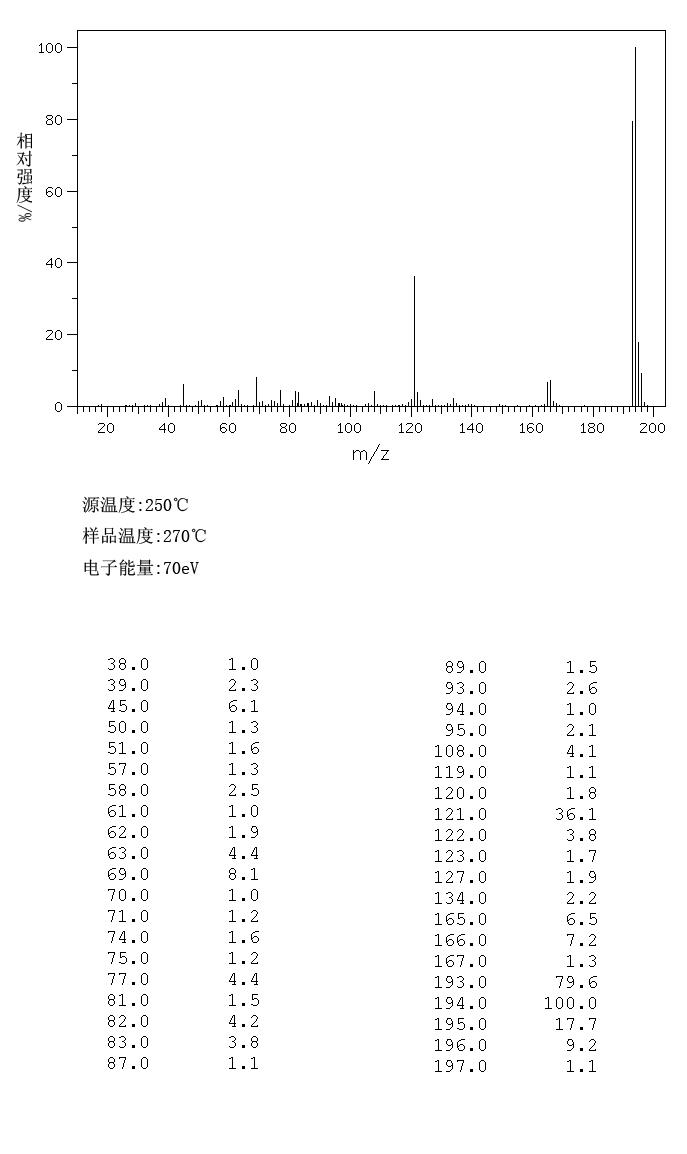 100
80
60
40
20
0
相对强度/%
20 40 60 80 100 120 140 160 180 200
m/z

源温度:250℃
样品温度:270℃
电子能量:70eV

| | |
|---|---|
| 38.0 | 1.0 |
| 39.0 | 2.3 |
| 45.0 | 6.1 |
| 50.0 | 1.3 |
| 51.0 | 1.6 |
| 57.0 | 1.3 |
| 58.0 | 2.5 |
| 61.0 | 1.0 |
| 62.0 | 1.9 |
| 63.0 | 4.4 |
| 69.0 | 8.1 |
| 70.0 | 1.0 |
| 71.0 | 1.2 |
| 74.0 | 1.6 |
| 75.0 | 1.2 |
| 77.0 | 4.4 |
| 81.0 | 1.5 |
| 82.0 | 4.2 |
| 83.0 | 3.8 |
| 87.0 | 1.1 |

| | |
|---|---|
| 89.0 | 1.5 |
| 93.0 | 2.6 |
| 94.0 | 1.0 |
| 95.0 | 2.1 |
| 108.0 | 4.1 |
| 119.0 | 1.1 |
| 120.0 | 1.8 |
| 121.0 | 36.1 |
| 122.0 | 3.8 |
| 123.0 | 1.7 |
| 127.0 | 1.9 |
| 134.0 | 2.2 |
| 165.0 | 6.5 |
| 166.0 | 7.2 |
| 167.0 | 1.3 |
| 193.0 | 79.6 |
| 194.0 | 100.0 |
| 195.0 | 17.7 |
| 196.0 | 9.2 |
| 197.0 | 1.1 |